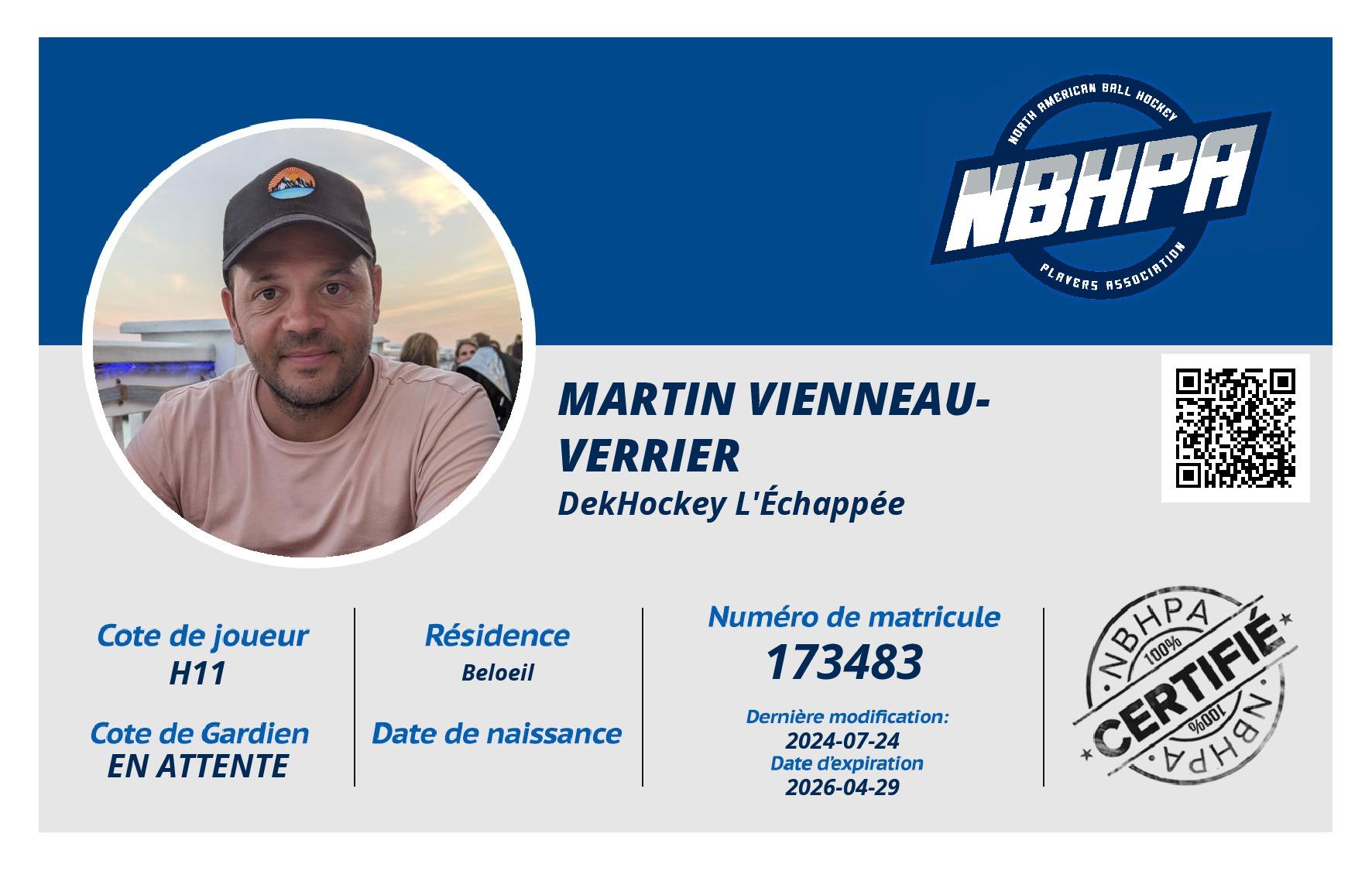 NORTH AMERICAN BALL HOCKEY
NBHPA
PLAYERS ASSOCIATION

MARTIN VIENNEAU-VERRIER
DekHockey L'Échappée

Cote de joueur
H11

Cote de Gardien
EN ATTENTE

Résidence
Beloeil

Date de naissance

Numéro de matricule
173483

Dernière modification:
2024-07-24
Date d'expiration
2026-04-29

NBHPA
100%
CERTIFIÉ
100%
NBHPA